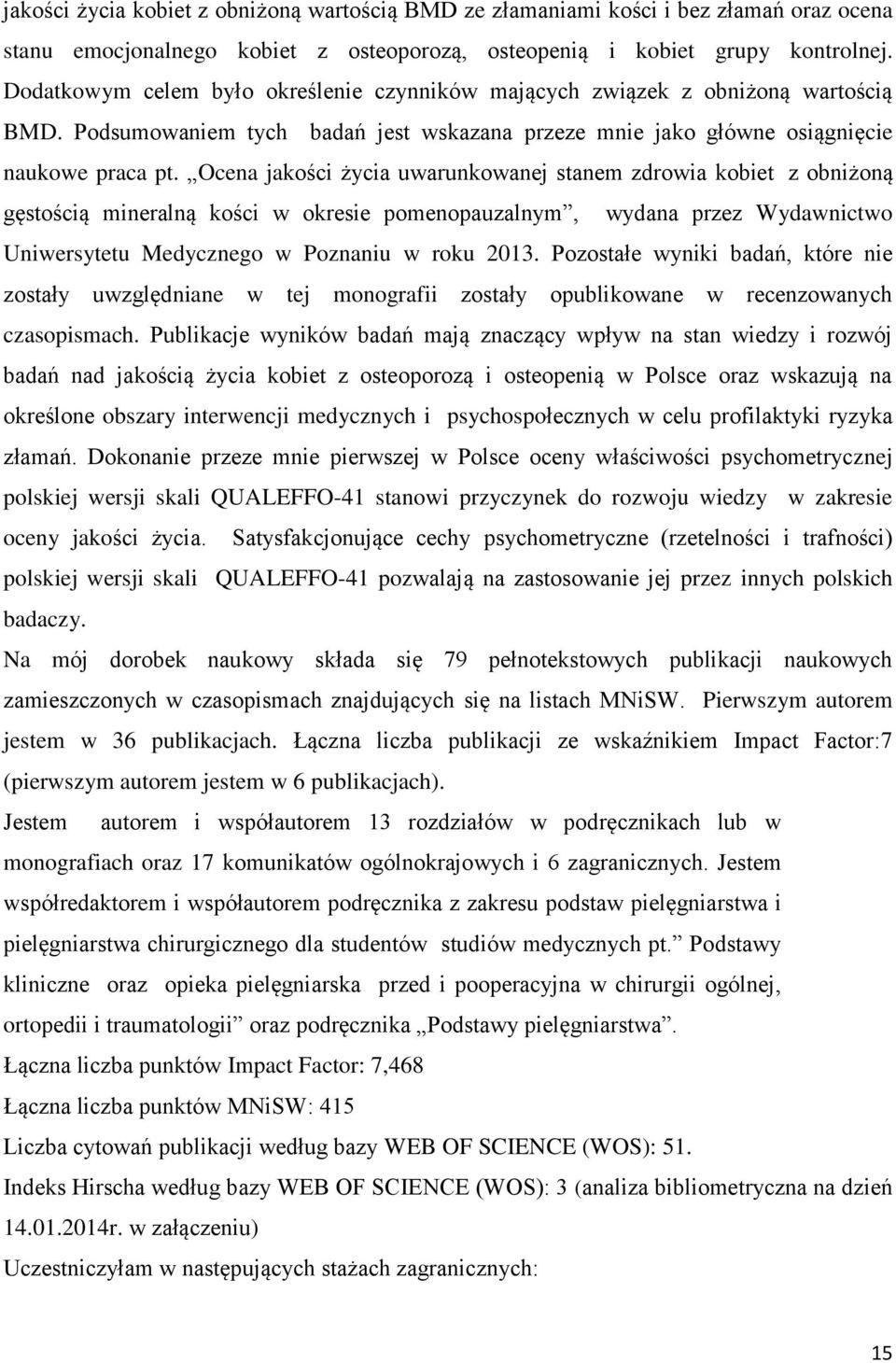 jakości życia kobiet z obniżoną wartością BMD ze złamaniami kości i bez złamań oraz ocena stanu emocjonalnego kobiet z osteoporozą, osteopenią i kobiet grupy kontrolnej. Dodatkowym celem było określenie czynników mających związek z obniżoną wartością BMD. Podsumowaniem tych badań jest wskazana przeze mnie jako główne osiągnięcie naukowe praca pt. „Ocena jakości życia uwarunkowanej stanem zdrowia kobiet z obniżoną gęstością mineralną kości w okresie pomenopauzalnym”, wydana przez Wydawnictwo Uniwersytetu Medycznego w Poznaniu w roku 2013. Pozostałe wyniki badań, które nie zostały uwzględniane w tej monografii zostały opublikowane w recenzowanych czasopismach. Publikacje wyników badań mają znaczący wpływ na stan wiedzy i rozwój badań nad jakością życia kobiet z osteoporozą i osteopenią w Polsce oraz wskazują na określone obszary interwencji medycznych i psychospołecznych w celu profilaktyki ryzyka złamań. Dokonanie przeze mnie pierwszej w Polsce oceny właściwości psychometrycznej polskiej wersji skali QUALEFFO-41 stanowi przyczynek do rozwoju wiedzy w zakresie oceny jakości życia. Satysfakcjonujące cechy psychometryczne (rzetelności i trafności) polskiej wersji skali QUALEFFO-41 pozwalają na zastosowanie jej przez innych polskich badaczy.

Na mój dorobek naukowy składa się 79 pełnotekstowych publikacji naukowych zamieszczonych w czasopismach znajdujących się na listach MNiSW. Pierwszym autorem jestem w 36 publikacjach. Łączna liczba publikacji ze wskaźnikiem Impact Factor:7 (pierwszym autorem jestem w 6 publikacjach).

Jestem autorem i współautorem 13 rozdziałów w podręcznikach lub w monografiach oraz 17 komunikatów ogólnokrajowych i 6 zagranicznych. Jestem współredaktorem i współautorem podręcznika z zakresu podstaw pielęgniarstwa i pielęgniarstwa chirurgicznego dla studentów studiów medycznych pt.” Podstawy kliniczne oraz opieka pielęgniarska przed i pooperacyjna w chirurgii ogólnej, ortopedii i traumatologii” oraz podręcznika „Podstawy pielęgniarstwa”.

Łączna liczba punktów Impact Factor: 7,468

Łączna liczba punktów MNiSW: 415

Liczba cytowań publikacji według bazy WEB OF SCIENCE (WOS): 51.

Indeks Hirscha według bazy WEB OF SCIENCE (WOS): 3 (analiza bibliometryczna na dzień 14.01.2014r. w załączeniu)

Uczestniczyłam w następujących stażach zagranicznych:

15